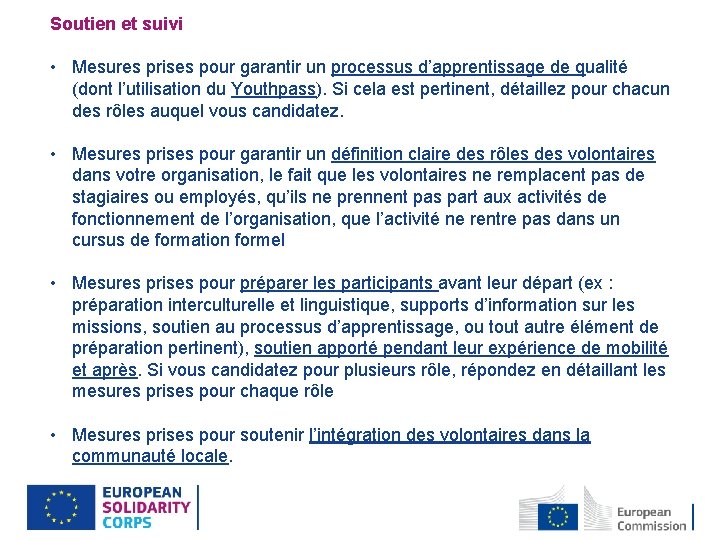 Soutien et suivi

• Mesures prises pour garantir un processus d'apprentissage de qualité (dont l'utilisation du Youthpass). Si cela est pertinent, détaillez pour chacun des rôles auquel vous candidatez.

• Mesures prises pour garantir un définition claire des rôles des volontaires dans votre organisation, le fait que les volontaires ne remplacent pas de stagiaires ou employés, qu'ils ne prennent pas part aux activités de fonctionnement de l'organisation, que l'activité ne rentre pas dans un cursus de formation formel

• Mesures prises pour préparer les participants avant leur départ (ex : préparation interculturelle et linguistique, supports d'information sur les missions, soutien au processus d'apprentissage, ou tout autre élément de préparation pertinent), soutien apporté pendant leur expérience de mobilité et après. Si vous candidatez pour plusieurs rôle, répondez en détaillant les mesures prises pour chaque rôle

• Mesures prises pour soutenir l'intégration des volontaires dans la communauté locale.

EUROPEAN SOLIDARITY CORPS

European Commission